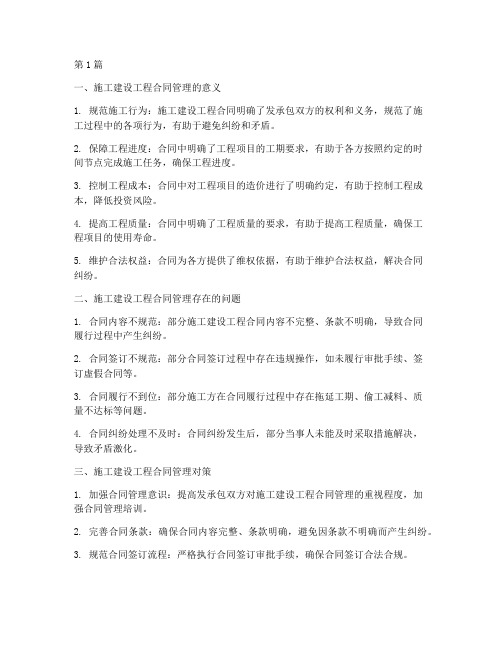 第 1 篇

一、施工建设工程合同管理的意义

1. 规范施工行为：施工建设工程合同明确了发承包双方的权利和义务，规范了施工过程中的各项行为，有助于避免纠纷和矛盾。

2. 保障工程进度：合同中明确了工程项目的工期要求，有助于各方按照约定的时间节点完成施工任务，确保工程进度。

3. 控制工程成本：合同中对工程项目的造价进行了明确约定，有助于控制工程成本，降低投资风险。

4. 提高工程质量：合同中明确了工程质量的要求，有助于提高工程质量，确保工程项目的使用寿命。

5. 维护合法权益：合同为各方提供了维权依据，有助于维护合法权益，解决合同纠纷。

二、施工建设工程合同管理存在的问题

1. 合同内容不规范：部分施工建设工程合同内容不完整、条款不明确，导致合同履行过程中产生纠纷。

2. 合同签订不规范：部分合同签订过程中存在违规操作，如未履行审批手续、签订虚假合同等。

3. 合同履行不到位：部分施工方在合同履行过程中存在拖延工期、偷工减料、质量不达标等问题。

4. 合同纠纷处理不及时：合同纠纷发生后，部分当事人未能及时采取措施解决，导致矛盾激化。

三、施工建设工程合同管理对策

1. 加强合同管理意识：提高发承包双方对施工建设工程合同管理的重视程度，加强合同管理培训。

2. 完善合同条款：确保合同内容完整、条款明确，避免因条款不明确而产生纠纷。

3. 规范合同签订流程：严格执行合同签订审批手续，确保合同签订合法合规。